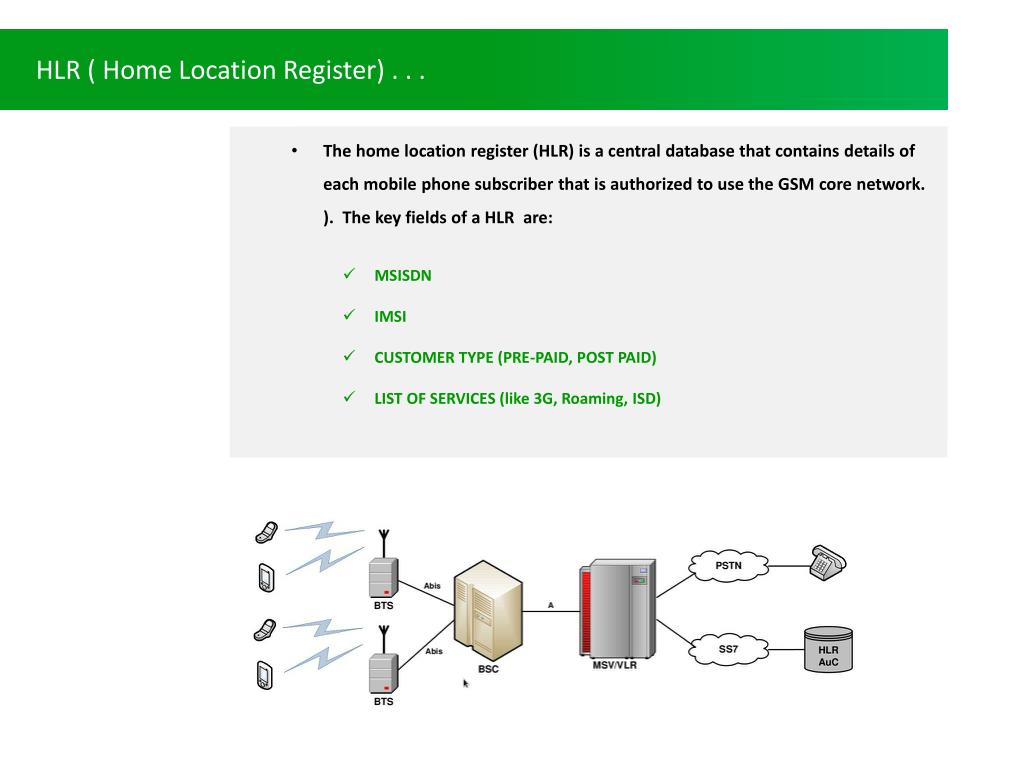 HLR ( Home Location Register) . . .

• The home location register (HLR) is a central database that contains details of each mobile phone subscriber that is authorized to use the GSM core network. ). The key fields of a HLR are:

✓ MSISDN

✓ IMSI

✓ CUSTOMER TYPE (PRE-PAID, POST PAID)

✓ LIST OF SERVICES (like 3G, Roaming, ISD)

Abis
BTS
Abis
BTS
BSC
A
MSV/VLR
PSTN
SS7
HLR
AuC